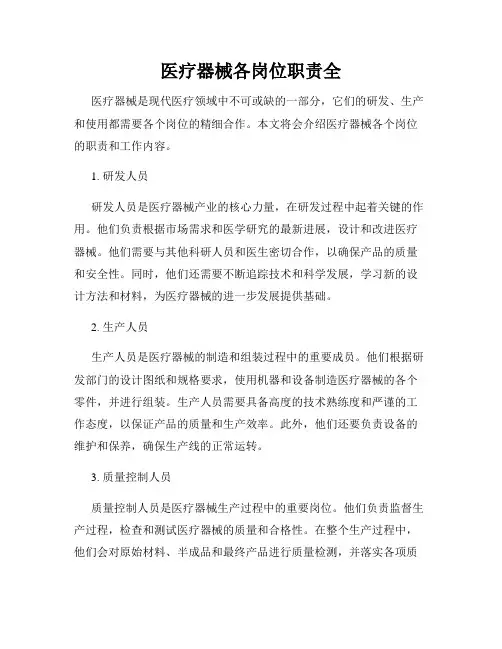 医疗器械各岗位职责全

医疗器械是现代医疗领域中不可或缺的一部分，它们的研发、生产和使用都需要各个岗位的精细合作。本文将会介绍医疗器械各个岗位的职责和工作内容。

1. 研发人员

研发人员是医疗器械产业的核心力量，在研发过程中起着关键的作用。他们负责根据市场需求和医学研究的最新进展，设计和改进医疗器械。他们需要与其他科研人员和医生密切合作，以确保产品的质量和安全性。同时，他们还需要不断追踪技术和科学发展，学习新的设计方法和材料，为医疗器械的进一步发展提供基础。

2. 生产人员

生产人员是医疗器械的制造和组装过程中的重要成员。他们根据研发部门的设计图纸和规格要求，使用机器和设备制造医疗器械的各个零件，并进行组装。生产人员需要具备高度的技术熟练度和严谨的工作态度，以保证产品的质量和生产效率。此外，他们还要负责设备的维护和保养，确保生产线的正常运转。

3. 质量控制人员

质量控制人员是医疗器械生产过程中的重要岗位。他们负责监督生产过程，检查和测试医疗器械的质量和合格性。在整个生产过程中，他们会对原始材料、半成品和最终产品进行质量检测，并落实各项质